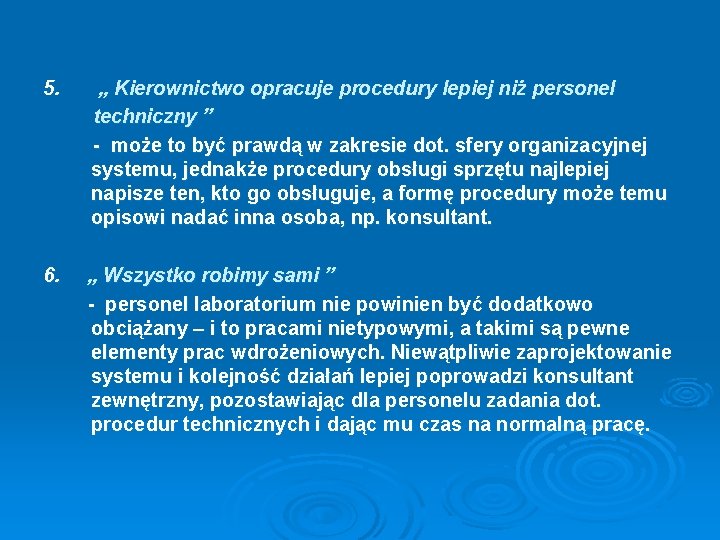 5. „ Kierownictwo opracuje procedury lepiej niż personel techniczny ”

- może to być prawdą w zakresie dot. sfery organizacyjnej systemu, jednakże procedury obsługi sprzętu najlepiej napisze ten, kto go obsługuje, a formę procedury może temu opisowi nadać inna osoba, np. konsultant.

6. „ Wszystko robimy sami ”

- personel laboratorium nie powinien być dodatkowo obciążany – i to pracami nietypowymi, a takimi są pewne elementy prac wdrożeniowych. Niewątpliwie zaprojektowanie systemu i kolejność działań lepiej poprowadzi konsultant zewnętrzny, pozostawiając dla personelu zadania dot. procedur technicznych i dając mu czas na normalną pracę.